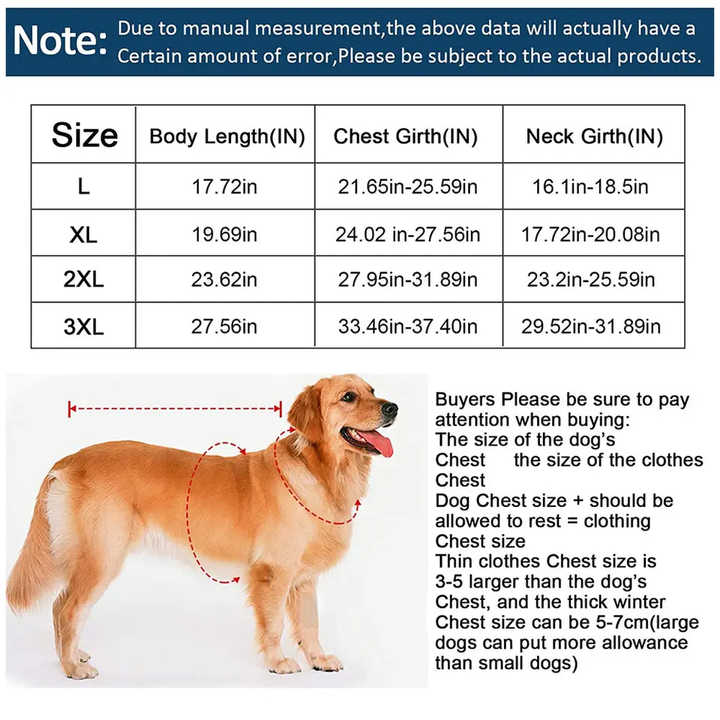 Note: Due to manual measurement,the above data will actually have a Certain amount of error,Please be subject to the actual products.

| Size | Body Length(IN) | Chest Girth(IN) | Neck Girth(IN) |
|---|---|---|---|
| L | 17.72in | 21.65in-25.59in | 16.1in-18.5in |
| XL | 19.69in | 24.02 in-27.56in | 17.72in-20.08in |
| 2XL | 23.62in | 27.95in-31.89in | 23.2in-25.59in |
| 3XL | 27.56in | 33.46in-37.40in | 29.52in-31.89in |

Buyers Please be sure to pay attention when buying:
The size of the dog's Chest the size of the clothes Chest
Dog Chest size + should be allowed to rest = clothing Chest size
Thin clothes Chest size is 3-5 larger than the dog's Chest, and the thick winter Chest size can be 5-7cm(large dogs can put more allowance than small dogs)